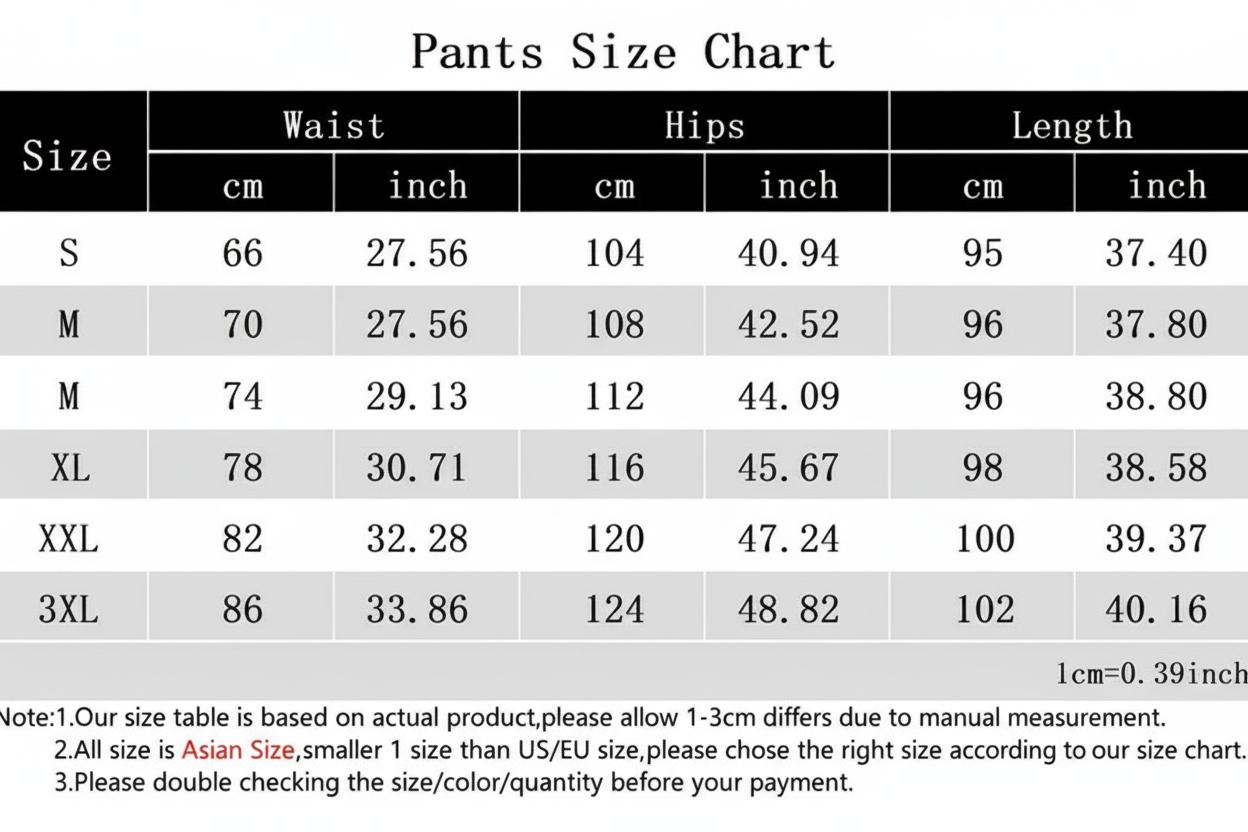 Pants Size Chart

| Size | Waist cm | Waist inch | Hips cm | Hips inch | Length cm | Length inch |
|---|---|---|---|---|---|---|
| S | 66 | 27.56 | 104 | 40.94 | 95 | 37.40 |
| M | 70 | 27.56 | 108 | 42.52 | 96 | 37.80 |
| M | 74 | 29.13 | 112 | 44.09 | 96 | 38.80 |
| XL | 78 | 30.71 | 116 | 45.67 | 98 | 38.58 |
| XXL | 82 | 32.28 | 120 | 47.24 | 100 | 39.37 |
| 3XL | 86 | 33.86 | 124 | 48.82 | 102 | 40.16 |

1cm=0.39inch

Note:1.Our size table is based on actual product,please allow 1-3cm differs due to manual measurement.
2.All size is Asian Size,smaller 1 size than US/EU size,please chose the right size according to our size chart.
3.Please double checking the size/color/quantity before your payment.